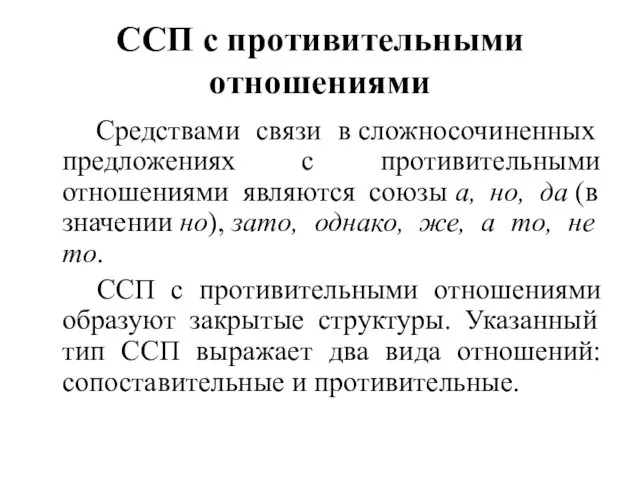 ССП с противительными отношениями

Средствами связи в сложносочиненных предложениях с противительными отношениями являются союзы а, но, да (в значении но), зато, однако, же, а то, не то.

ССП с противительными отношениями образуют закрытые структуры. Указанный тип ССП выражает два вида отношений: сопоставительные и противительные.